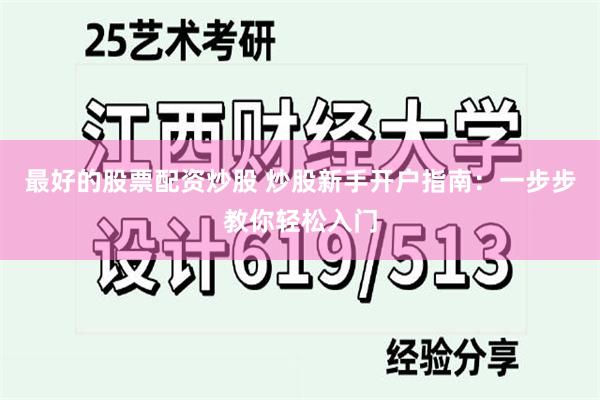 25艺术考研

江西财经大学

最好的股票配资炒股 炒股新手开户指南：一步步教你轻松入门

设计619/513

经验分享